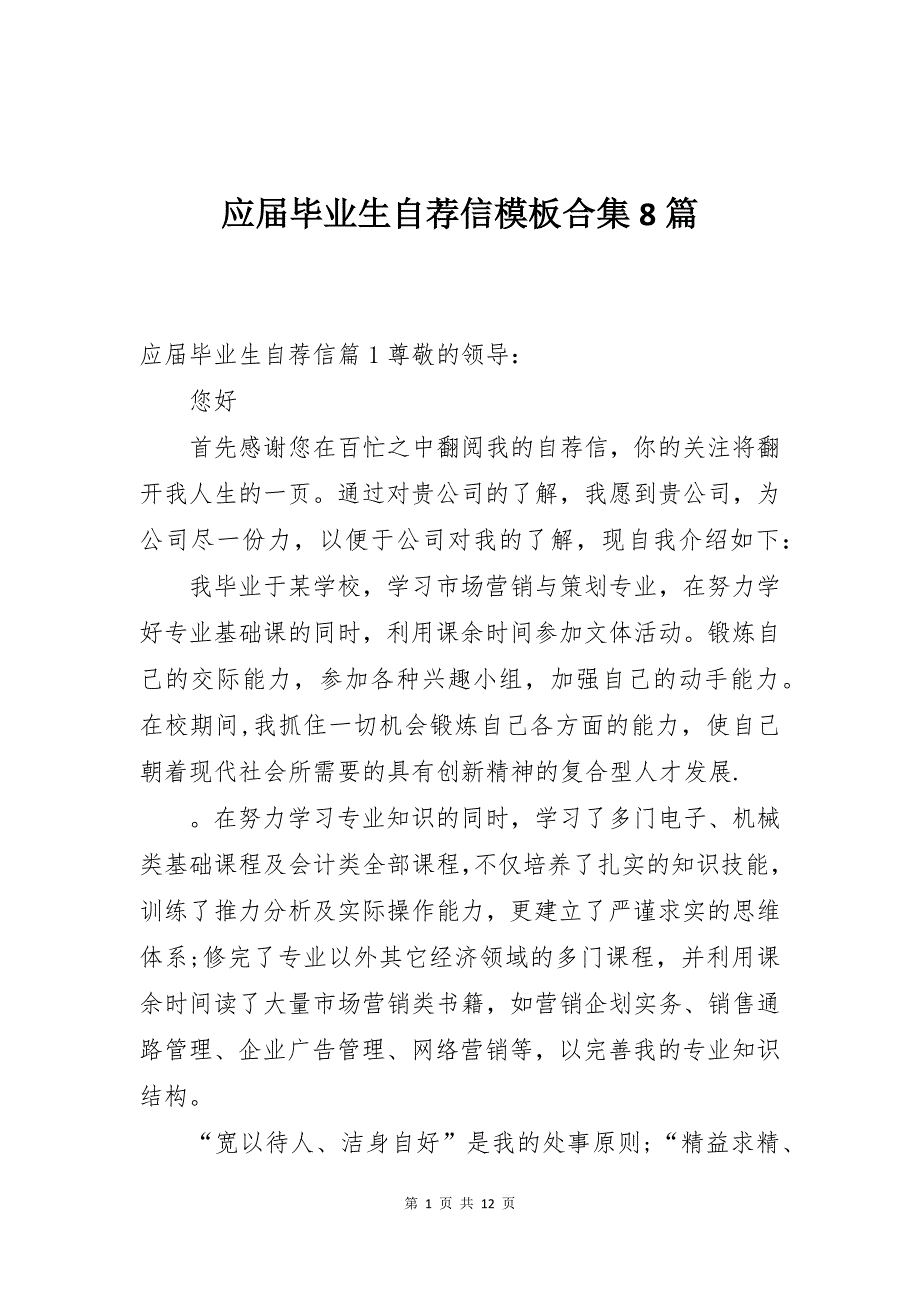 应届毕业生自荐信模板合集 8 篇

应届毕业生自荐信篇 1 尊敬的领导：

您好

首先感谢您在百忙之中翻阅我的自荐信，你的关注将翻开我人生的一页。通过对贵公司的了解，我愿到贵公司，为公司尽一份力，以便于公司对我的了解，现自我介绍如下：

我毕业于某学校，学习市场营销与策划专业，在努力学好专业基础课的同时，利用课余时间参加文体活动。锻炼自己的交际能力，参加各种兴趣小组，加强自己的动手能力。在校期间，我抓住一切机会锻炼自己各方面的能力，使自己朝着现代社会所需要的具有创新精神的复合型人才发展.

。在努力学习专业知识的同时，学习了多门电子、机械类基础课程及会计类全部课程，不仅培养了扎实的知识技能，训练了推力分析及实际操作能力，更建立了严谨求实的思维体系;修完了专业以外其它经济领域的多门课程，并利用课余时间读了大量市场营销类书籍，如营销企划实务、销售通路管理、企业广告管理、网络营销等，以完善我的专业知识结构。

“宽以待人、洁身自好”是我的处事原则；“精益求精、

第 1 页 共 12 页